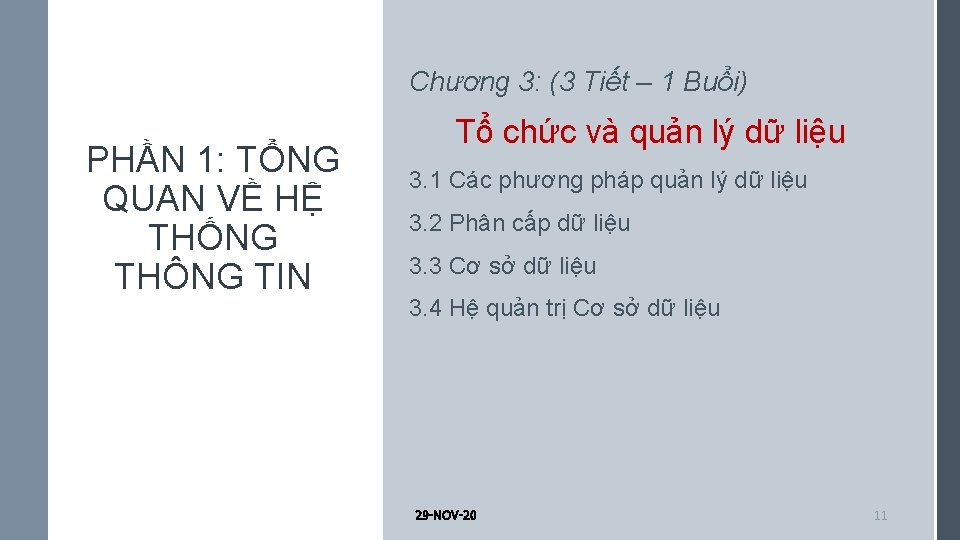 PHẦN 1: TỔNG QUAN VỀ HỆ THỐNG THÔNG TIN

Chương 3: (3 Tiết – 1 Buổi)

Tổ chức và quản lý dữ liệu

3.1 Các phương pháp quản lý dữ liệu

3.2 Phân cấp dữ liệu

3.3 Cơ sở dữ liệu

3.4 Hệ quản trị Cơ sở dữ liệu

29-NOV-20

11